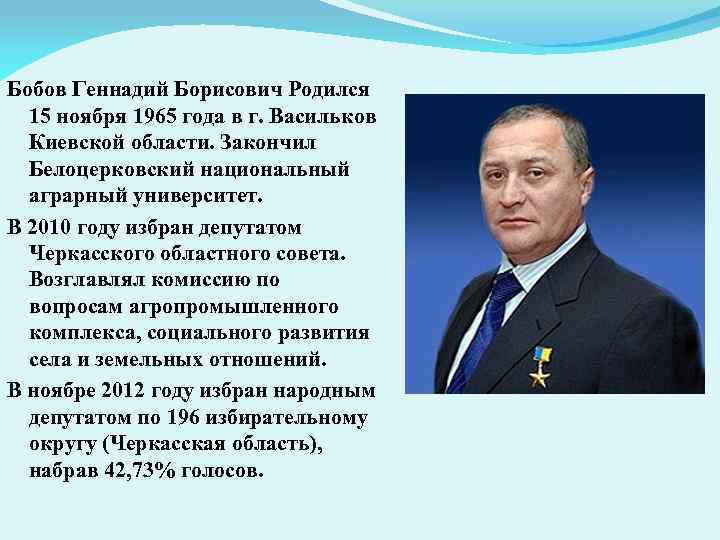 Бобов Геннадий Борисович Родился 15 ноября 1965 года в г. Васильков Киевской области. Закончил Белоцерковский национальный аграрный университет.

В 2010 году избран депутатом Черкасского областного совета. Возглавлял комиссию по вопросам агропромышленного комплекса, социального развития села и земельных отношений.

В ноябре 2012 году избран народным депутатом по 196 избирательному округу (Черкасская область), набрав 42,73% голосов.